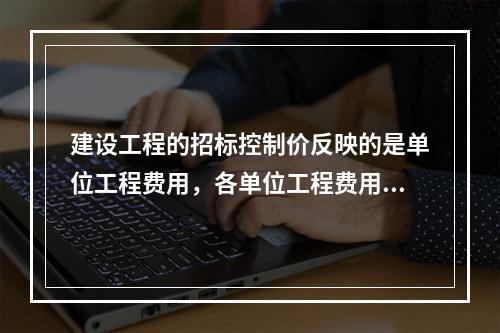 建设工程的招标控制价反映的是单位工程费用，各单位工程费用...